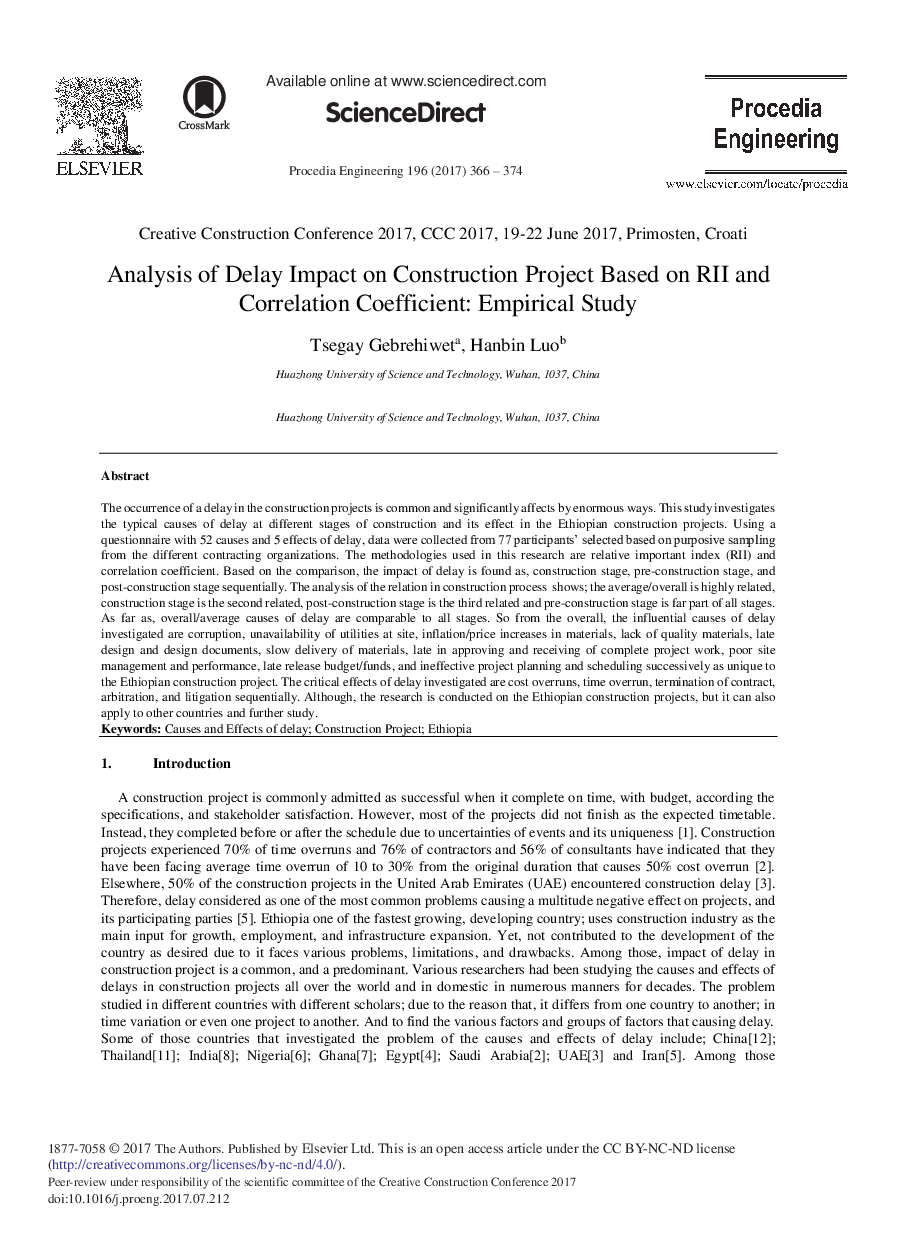 ELSEVIER

CrossMark

Available online at www.sciencedirect.com

ScienceDirect

Procedia Engineering 196 (2017) 366 – 374

Procedia Engineering

www.elsevier.com/locate/procedia

Creative Construction Conference 2017, CCC 2017, 19-22 June 2017, Primosten, Croati

Analysis of Delay Impact on Construction Project Based on RII and Correlation Coefficient: Empirical Study

Tsegay Gebrehiwet$^a$, Hanbin Luo$^b$

Huazhong University of Science and Technology, Wuhan, 1037, China

Huazhong University of Science and Technology, Wuhan, 1037, China

Abstract

The occurrence of a delay in the construction projects is common and significantly affects by enormous ways. This study investigates the typical causes of delay at different stages of construction and its effect in the Ethiopian construction projects. Using a questionnaire with 52 causes and 5 effects of delay, data were collected from 77 participants' selected based on purposive sampling from the different contracting organizations. The methodologies used in this research are relative important index (RII) and correlation coefficient. Based on the comparison, the impact of delay is found as, construction stage, pre-construction stage, and post-construction stage sequentially. The analysis of the relation in construction process shows; the average/overall is highly related, construction stage is the second related, post-construction stage is the third related and pre-construction stage is far part of all stages. As far as, overall/average causes of delay are comparable to all stages. So from the overall, the influential causes of delay investigated are corruption, unavailability of utilities at site, inflation/price increases in materials, lack of quality materials, late design and design documents, slow delivery of materials, late in approving and receiving of complete project work, poor site management and performance, late release budget/funds, and ineffective project planning and scheduling successively as unique to the Ethiopian construction project. The critical effects of delay investigated are cost overruns, time overrun, termination of contract, arbitration, and litigation sequentially. Although, the research is conducted on the Ethiopian construction projects, but it can also apply to other countries and further study.
Keywords: Causes and Effects of delay; Construction Project; Ethiopia

1. Introduction

A construction project is commonly admitted as successful when it complete on time, with budget, according the specifications, and stakeholder satisfaction. However, most of the projects did not finish as the expected timetable. Instead, they completed before or after the schedule due to uncertainties of events and its uniqueness [1]. Construction projects experienced 70% of time overruns and 76% of contractors and 56% of consultants have indicated that they have been facing average time overrun of 10 to 30% from the original duration that causes 50% cost overrun [2]. Elsewhere, 50% of the construction projects in the United Arab Emirates (UAE) encountered construction delay [3]. Therefore, delay considered as one of the most common problems causing a multitude negative effect on projects, and its participating parties [5]. Ethiopia one of the fastest growing, developing country; uses construction industry as the main input for growth, employment, and infrastructure expansion. Yet, not contributed to the development of the country as desired due to it faces various problems, limitations, and drawbacks. Among those, impact of delay in construction project is a common, and a predominant. Various researchers had been studying the causes and effects of delays in construction projects all over the world and in domestic in numerous manners for decades. The problem studied in different countries with different scholars; due to the reason that, it differs from one country to another; in time variation or even one project to another. And to find the various factors and groups of factors that causing delay. Some of those countries that investigated the problem of the causes and effects of delay include; China[12]; Thailand[11]; India[8]; Nigeria[6]; Ghana[7]; Egypt[4]; Saudi Arabia[2]; UAE[3] and Iran[5]. Among those

1877-7058 © 2017 The Authors. Published by Elsevier Ltd. This is an open access article under the CC BY-NC-ND license (http://creativecommons.org/licenses/by-nc-nd/4.0/).
Peer-review under responsibility of the scientific committee of the Creative Construction Conference 2017
doi:10.1016/j.proeng.2017.07.212